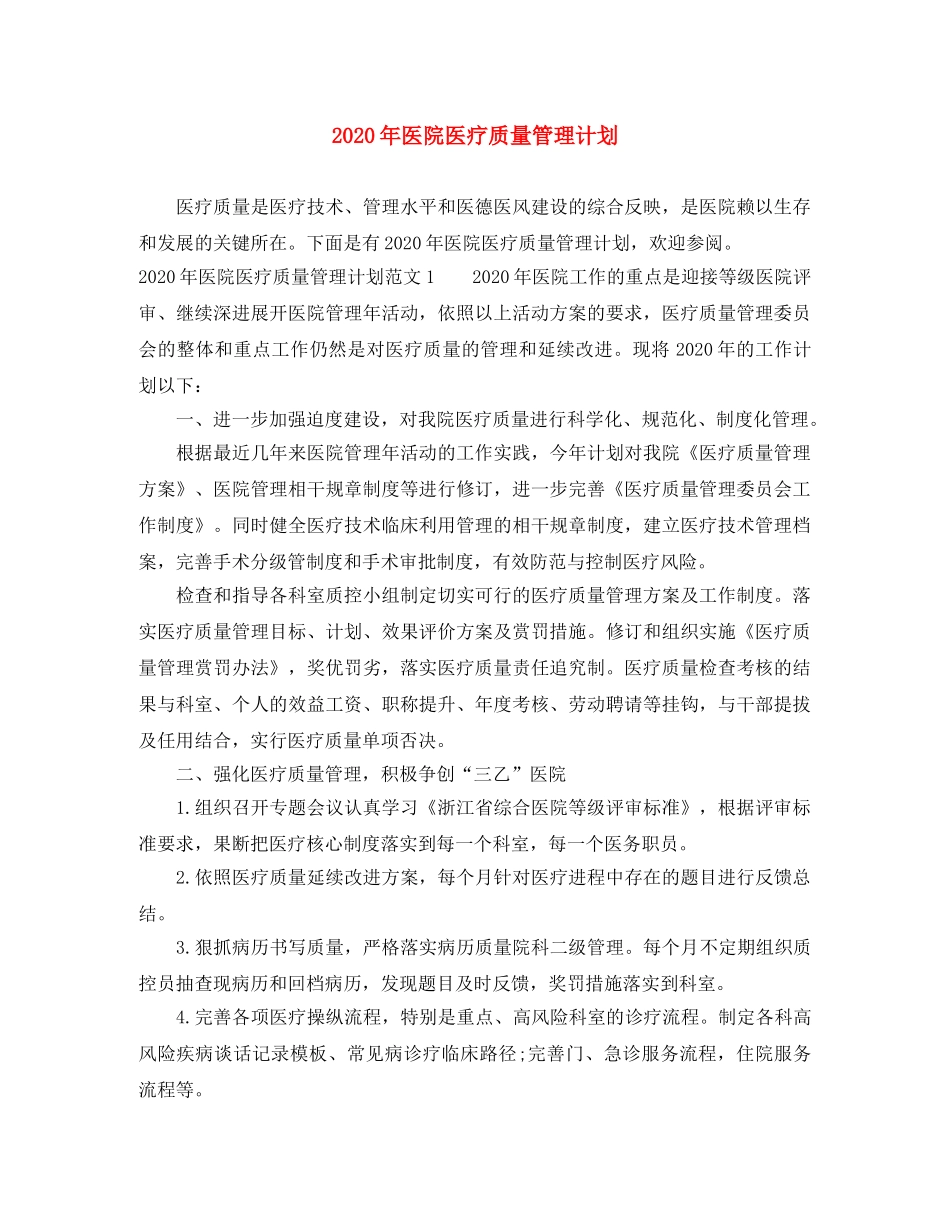 2020年医院医疗质量管理计划

医疗质量是医疗技术、管理水平和医德医风建设的综合反映，是医院赖以生存和发展的关键所在。下面是有2020年医院医疗质量管理计划，欢迎参阅。

2020年医院医疗质量管理计划范文1　　2020年医院工作的重点是迎接等级医院评审、继续深进展开医院管理年活动，依照以上活动方案的要求，医疗质量管理委员会的整体和重点工作仍然是对医疗质量的管理和延续改进。现将2020年的工作计划以下：

一、进一步加强迫度建设，对我院医疗质量进行科学化、规范化、制度化管理。

根据最近几年来医院管理年活动的工作实践，今年计划对我院《医疗质量管理方案》、医院管理相干规章制度等进行修订，进一步完善《医疗质量管理委员会工作制度》。同时健全医疗技术临床利用管理的相干规章制度，建立医疗技术管理档案，完善手术分级管制度和手术审批制度，有效防范与控制医疗风险。

检查和指导各科室质控小组制定切实可行的医疗质量管理方案及工作制度。落实医疗质量管理目标、计划、效果评价方案及赏罚措施。修订和组织实施《医疗质量管理赏罚办法》，奖优罚劣，落实医疗质量责任追究制。医疗质量检查考核的结果与科室、个人的效益工资、职称提升、年度考核、劳动聘请等挂钩，与干部提拔及任用结合，实行医疗质量单项否决。

二、强化医疗质量管理，积极争创“三乙”医院

1.组织召开专题会议认真学习《浙江省综合医院等级评审标准》，根据评审标准要求，果断把医疗核心制度落实到每一个科室，每一个医务职员。

2.依照医疗质量延续改进方案，每个月针对医疗进程中存在的题目进行反馈总结。

3.狠抓病历书写质量，严格落实病历质量院科二级管理。每个月不定期组织质控员抽查现病历和回档病历，发现题目及时反馈，奖罚措施落实到科室。

4.完善各项医疗操纵流程，特别是重点、高风险科室的诊疗流程。制定各科高风险疾病谈话记录模板、常见病诊疗临床路径;完善门、急诊服务流程，住院服务流程等。